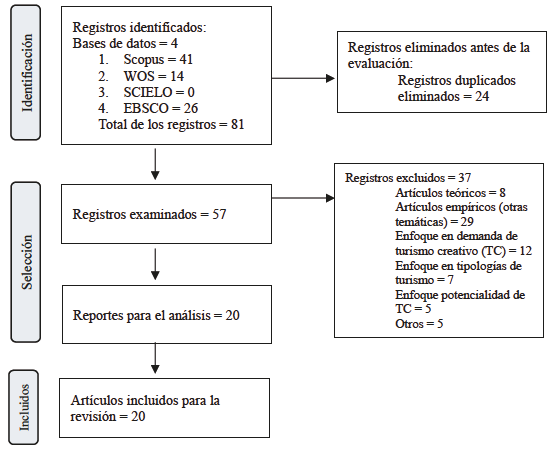 Identificación

Registros identificados:
Bases de datos = 4
1. Scopus = 41
2. WOS = 14
3. SCIELO = 0
4. EBSCO = 26
Total de los registros = 81

Registros eliminados antes de la evaluación:
Registros duplicados eliminados = 24

Selección

Registros examinados = 57

Registros excluidos = 37
Artículos teóricos = 8
Artículos empíricos (otras temáticas) = 29
Enfoque en demanda de turismo creativo (TC) = 12
Enfoque en tipologías de turismo = 7
Enfoque potencialidad de TC = 5
Otros = 5

Reportes para el análisis = 20

Incluidos

Artículos incluidos para la revisión = 20